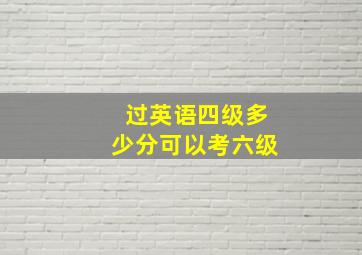 过英语四级多少分可以考六级